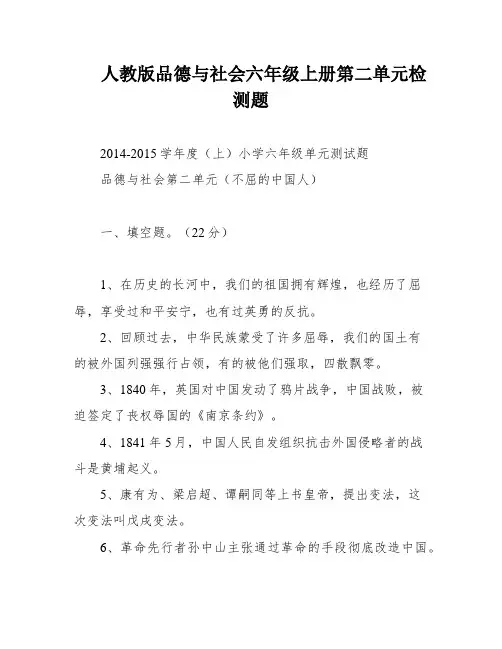 人教版品德与社会六年级上册第二单元检测题

2014-2015 学年度（上）小学六年级单元测试题

品德与社会第二单元（不屈的中国人）

一、填空题。（22 分）

1、在历史的长河中，我们的祖国拥有辉煌，也经历了屈辱，享受过和平安宁，也有过英勇的反抗。

2、回顾过去，中华民族蒙受了许多屈辱，我们的国土有的被外国列强强行占领，有的被他们强取，四散飘零。

3、1840 年，英国对中国发动了鸦片战争，中国战败，被迫签定了丧权辱国的《南京条约》。

4、1841 年 5 月，中国人民自发组织抗击外国侵略者的战斗是黄埔起义。

5、康有为、梁启超、谭嗣同等上书皇帝，提出变法，这次变法叫戊戌变法。

6、革命先行者孙中山主张通过革命的手段彻底改造中国。